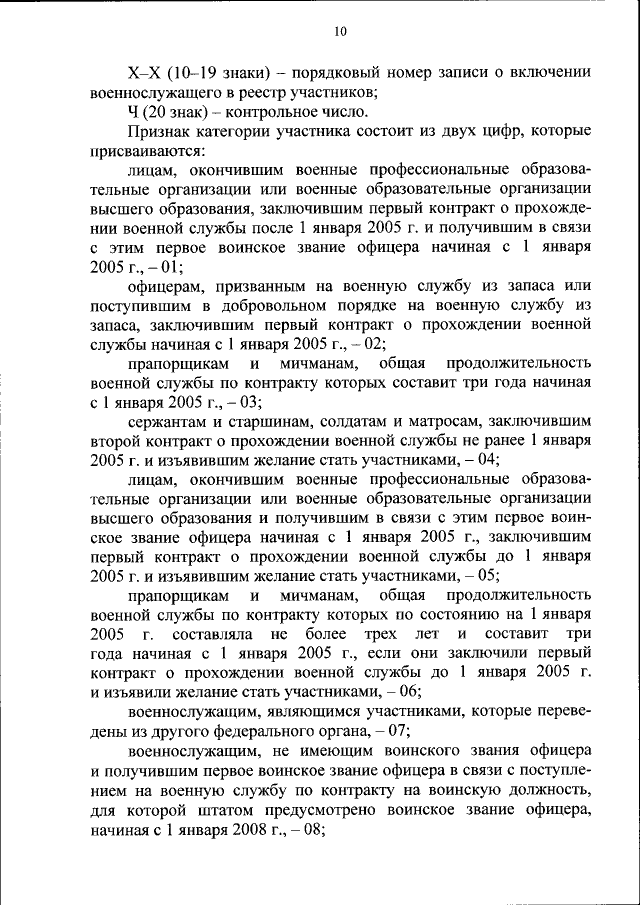 10

Х–Х (10–19 знаки) – порядковый номер записи о включении военнослужащего в реестр участников;

Ч (20 знак) – контрольное число.

Признак категории участника состоит из двух цифр, которые присваиваются:

лицам, окончившим военные профессиональные образовательные организации или военные образовательные организации высшего образования, заключившим первый контракт о прохождении военной службы после 1 января 2005 г. и получившим в связи с этим первое воинское звание офицера начиная с 1 января 2005 г., – 01;

офицерам, призванным на военную службу из запаса или поступившим в добровольном порядке на военную службу из запаса, заключившим первый контракт о прохождении военной службы начиная с 1 января 2005 г., – 02;

прапорщикам и мичманам, общая продолжительность военной службы по контракту которых составит три года начиная с 1 января 2005 г., – 03;

сержантам и старшинам, солдатам и матросам, заключившим второй контракт о прохождении военной службы не ранее 1 января 2005 г. и изъявившим желание стать участниками, – 04;

лицам, окончившим военные профессиональные образовательные организации или военные образовательные организации высшего образования и получившим в связи с этим первое воинское звание офицера начиная с 1 января 2005 г., заключившим первый контракт о прохождении военной службы до 1 января 2005 г. и изъявившим желание стать участниками, – 05;

прапорщикам и мичманам, общая продолжительность военной службы по контракту которых по состоянию на 1 января 2005 г. составляла не более трех лет и составит три года начиная с 1 января 2005 г., если они заключили первый контракт о прохождении военной службы до 1 января 2005 г. и изъявили желание стать участниками, – 06;

военнослужащим, являющимся участниками, которые переведены из другого федерального органа, – 07;

военнослужащим, не имеющим воинского звания офицера и получившим первое воинское звание офицера в связи с поступлением на военную службу по контракту на воинскую должность, для которой штатом предусмотрено воинское звание офицера, начиная с 1 января 2008 г., – 08;